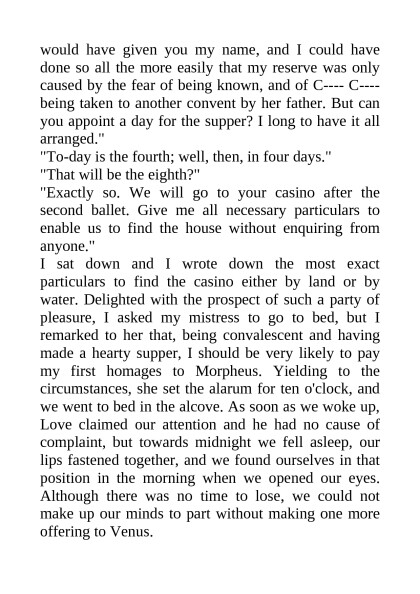 would have given you my name, and I could have done so all the more easily that my reserve was only caused by the fear of being known, and of C---- C---- being taken to another convent by her father. But can you appoint a day for the supper? I long to have it all arranged."
"To-day is the fourth; well, then, in four days."
"That will be the eighth?"
"Exactly so. We will go to your casino after the second ballet. Give me all necessary particulars to enable us to find the house without enquiring from anyone."
I sat down and I wrote down the most exact particulars to find the casino either by land or by water. Delighted with the prospect of such a party of pleasure, I asked my mistress to go to bed, but I remarked to her that, being convalescent and having made a hearty supper, I should be very likely to pay my first homages to Morpheus. Yielding to the circumstances, she set the alarum for ten o'clock, and we went to bed in the alcove. As soon as we woke up, Love claimed our attention and he had no cause of complaint, but towards midnight we fell asleep, our lips fastened together, and we found ourselves in that position in the morning when we opened our eyes. Although there was no time to lose, we could not make up our minds to part without making one more offering to Venus.